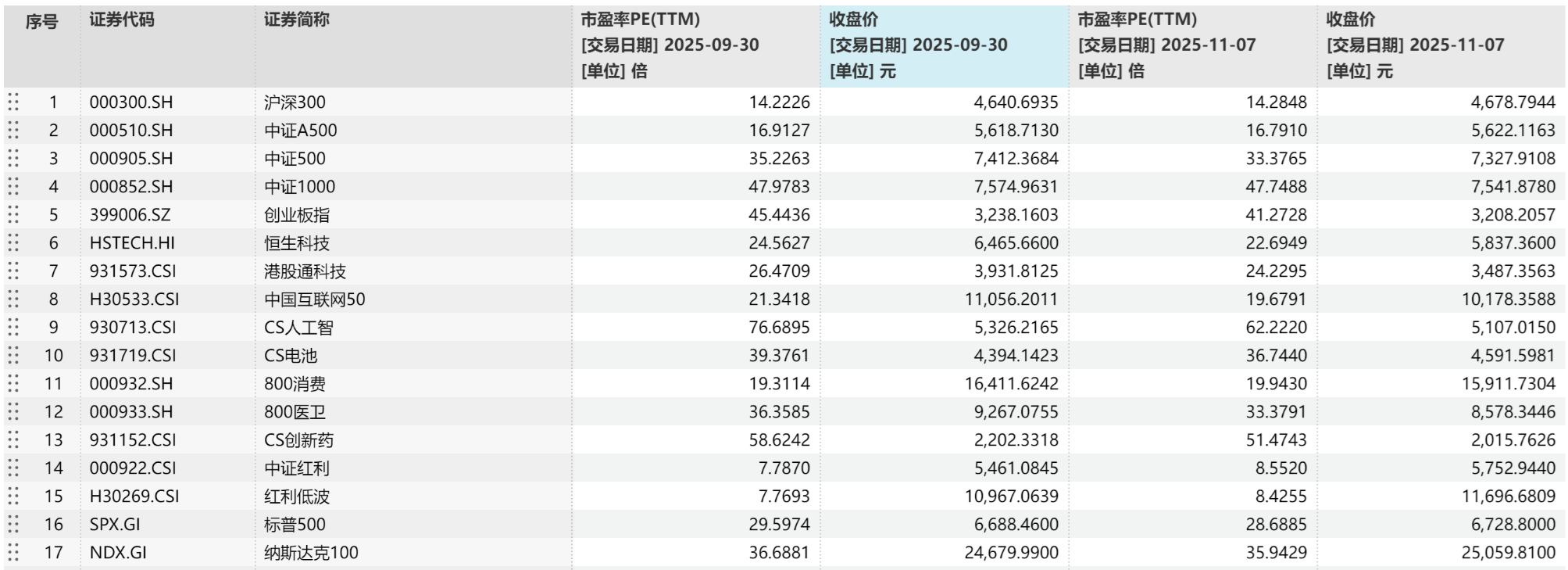 | 序号 | 证券代码 | 证券简称 | 市盈率PE(TTM) [交易日期] 2025-09-30 [单位] 倍 | 收盘价 [交易日期] 2025-09-30 [单位] 元 | 市盈率PE(TTM) [交易日期] 2025-11-07 [单位] 倍 | 收盘价 [交易日期] 2025-11-07 [单位] 元 |
|---|---|---|---|---|---|---|
| 1 | 000300.SH | 沪深300 | 14.2226 | 4,640.6935 | 14.2848 | 4,678.7944 |
| 2 | 000510.SH | 中证A500 | 16.9127 | 5,618.7130 | 16.7910 | 5,622.1163 |
| 3 | 000905.SH | 中证500 | 35.2263 | 7,412.3684 | 33.3765 | 7,327.9108 |
| 4 | 000852.SH | 中证1000 | 47.9783 | 7,574.9631 | 47.7488 | 7,541.8780 |
| 5 | 399006.SZ | 创业板指 | 45.4436 | 3,238.1603 | 41.2728 | 3,208.2057 |
| 6 | HSTECH.HI | 恒生科技 | 24.5627 | 6,465.6600 | 22.6949 | 5,837.3600 |
| 7 | 931573.CSI | 港股通科技 | 26.4709 | 3,931.8125 | 24.2295 | 3,487.3563 |
| 8 | H30533.CSI | 中国互联网50 | 21.3418 | 11,056.2011 | 19.6791 | 10,178.3588 |
| 9 | 930713.CSI | CS人工智 | 76.6895 | 5,326.2165 | 62.2220 | 5,107.0150 |
| 10 | 931719.CSI | CS电池 | 39.3761 | 4,394.1423 | 36.7440 | 4,591.5981 |
| 11 | 000932.SH | 800消费 | 19.3114 | 16,411.6242 | 19.9430 | 15,911.7304 |
| 12 | 000933.SH | 800医卫 | 36.3585 | 9,267.0755 | 33.3791 | 8,578.3446 |
| 13 | 931152.CSI | CS创新药 | 58.6242 | 2,202.3318 | 51.4743 | 2,015.7626 |
| 14 | 000922.CSI | 中证红利 | 7.7870 | 5,461.0845 | 8.5520 | 5,752.9440 |
| 15 | H30269.CSI | 红利低波 | 7.7693 | 10,967.0639 | 8.4255 | 11,696.6809 |
| 16 | SPX.GI | 标普500 | 29.5974 | 6,688.4600 | 28.6885 | 6,728.8000 |
| 17 | NDX.GI | 纳斯达克100 | 36.6881 | 24,679.9900 | 35.9429 | 25,059.8100 |